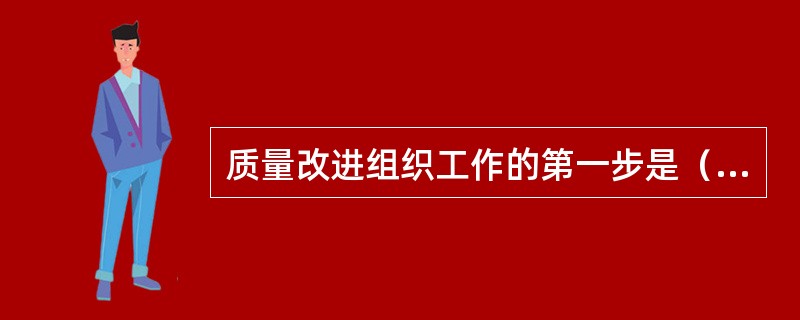 质量改进组织工作的第一步是（...